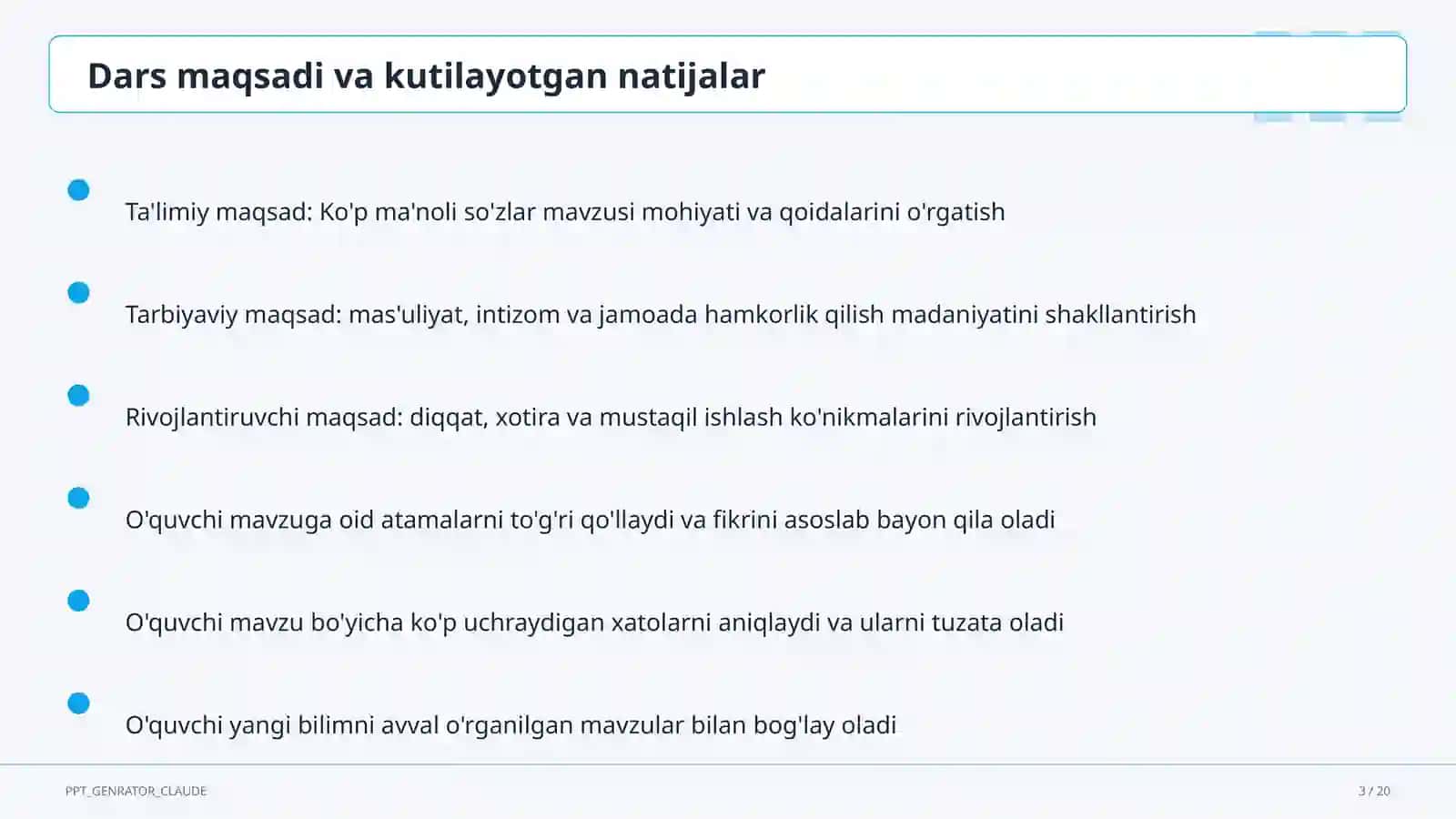 Dars maqsadi va kutilayotgan natijalar

Ta'limiy maqsad: Ko'p ma'noli so'zlar mavzusi mohiyati va qoidalarini o'rgatish

Tarbiyaviy maqsad: mas'uliyat, intizom va jamoada hamkorlik qilish madaniyatini shakllantirish

Rivojlantiruvchi maqsad: diqqat, xotira va mustaqil ishlash ko'nikmalarini rivojlantirish

O'quvchi mavzuga oid atamalarni to'g'ri qo'llaydi va fikrini asoslab bayon qila oladi

O'quvchi mavzu bo'yicha ko'p uchraydigan xatolarni aniqlaydi va ularni tuzata oladi

O'quvchi yangi bilimni avval o'rganilgan mavzular bilan bog'lay oladi

PPT_GENRATOR_CLAUDE

3 / 20